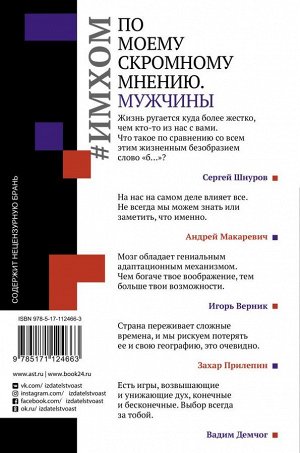 #ИМХОМ

ПО МОЕМУ СКРОМНОМУ МНЕНИЮ. МУЖЧИНЫ

Жизнь ругается куда более жестко, чем кто-то из нас с вами. Что такое по сравнению со всем этим жизненным безобразием слово «б...»?

Сергей Шнуров

На нас на самом деле влияет все. Не всегда мы можем знать или заметить, что именно.

Андрей Макаревич

Мозг обладает гениальным адаптационным механизмом. Чем богаче твое воображение, тем больше твои возможности.

Игорь Верник

Страна переживает сложные времена, и мы рискуем потерять ее и свою географию, это очевидно.

Захар Прилепин

Есть игры, возвышающие и унижающие дух, конечные и бесконечные. Выбор всегда за тобой.

Вадим Демчог

СОДЕРЖИТ НЕЦЕНЗУРНУЮ БРАНЬ

ISBN 978-5-17-112466-3

9 785171 124663

www.ast.ru | www.book24.ru

vk.com/ izdatelstvoast
instagram.com/ izdatelstvoast
facebook.com/ izdatelstvoast
ok.ru/ izdatelstvoast